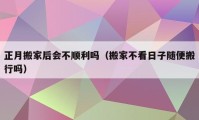 正月搬家后会不顺利吗（搬家不看日子随便搬行吗）